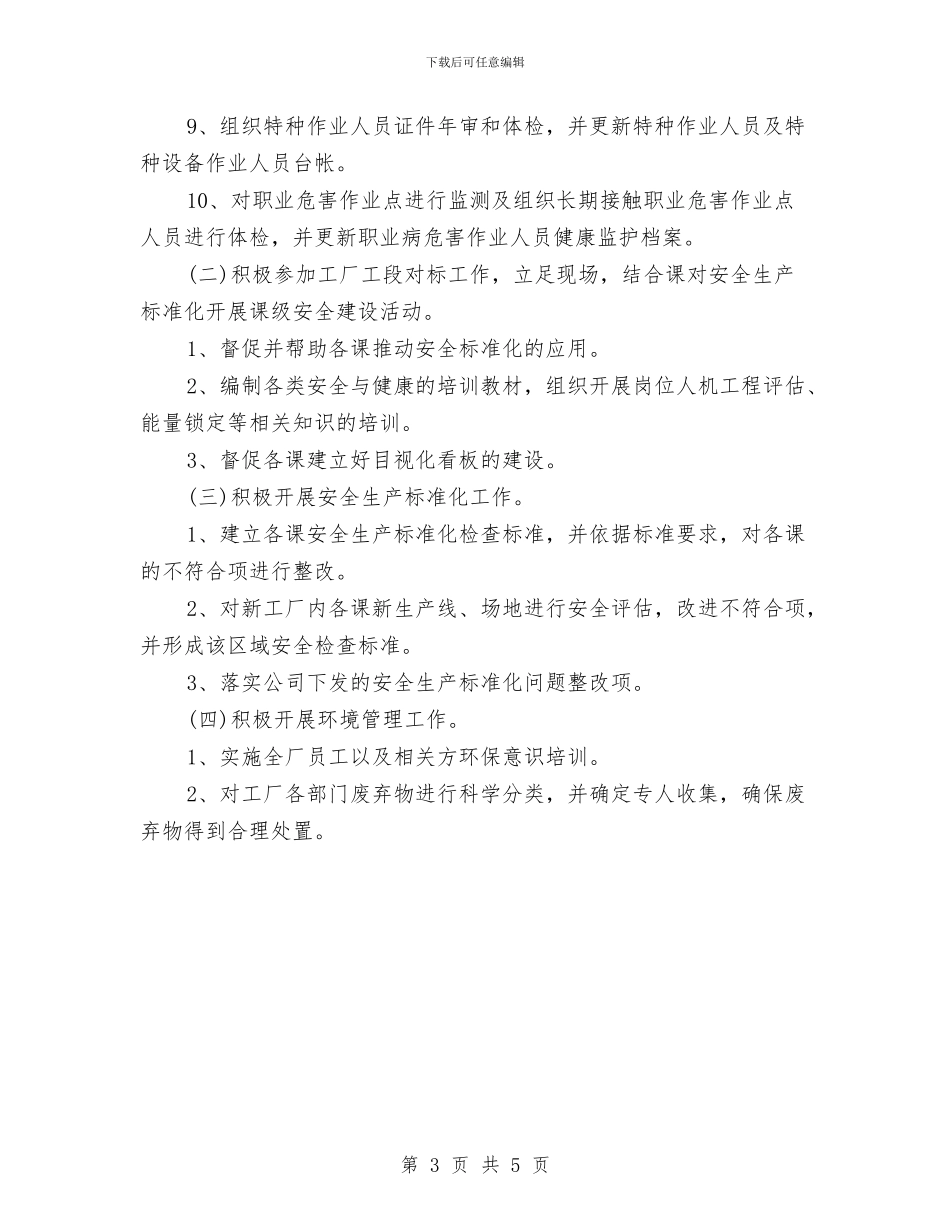 下载后可任意编辑

9、组织特种作业人员证件年审和体检，并更新特种作业人员及特种设备作业人员台帐。

10、对职业危害作业点进行监测及组织长期接触职业危害作业点人员进行体检，并更新职业病危害作业人员健康监护档案。

(二)积极参加工厂工段对标工作，立足现场，结合课对安全生产标准化开展课级安全建设活动。

1、督促并帮助各课推动安全标准化的应用。

2、编制各类安全与健康的培训教材，组织开展岗位人机工程评估、能量锁定等相关知识的培训。

3、督促各课建立好目视化看板的建设。

(三)积极开展安全生产标准化工作。

1、建立各课安全生产标准化检查标准，并依据标准要求，对各课的不符合项进行整改。

2、对新工厂内各课新生产线、场地进行安全评估，改进不符合项，并形成该区域安全检查标准。

3、落实公司下发的安全生产标准化问题整改项。

(四)积极开展环境管理工作。

1、实施全厂员工以及相关方环保意识培训。

2、对工厂各部门废弃物进行科学分类，并确定专人收集，确保废弃物得到合理处置。

第 3 页 共 5 页